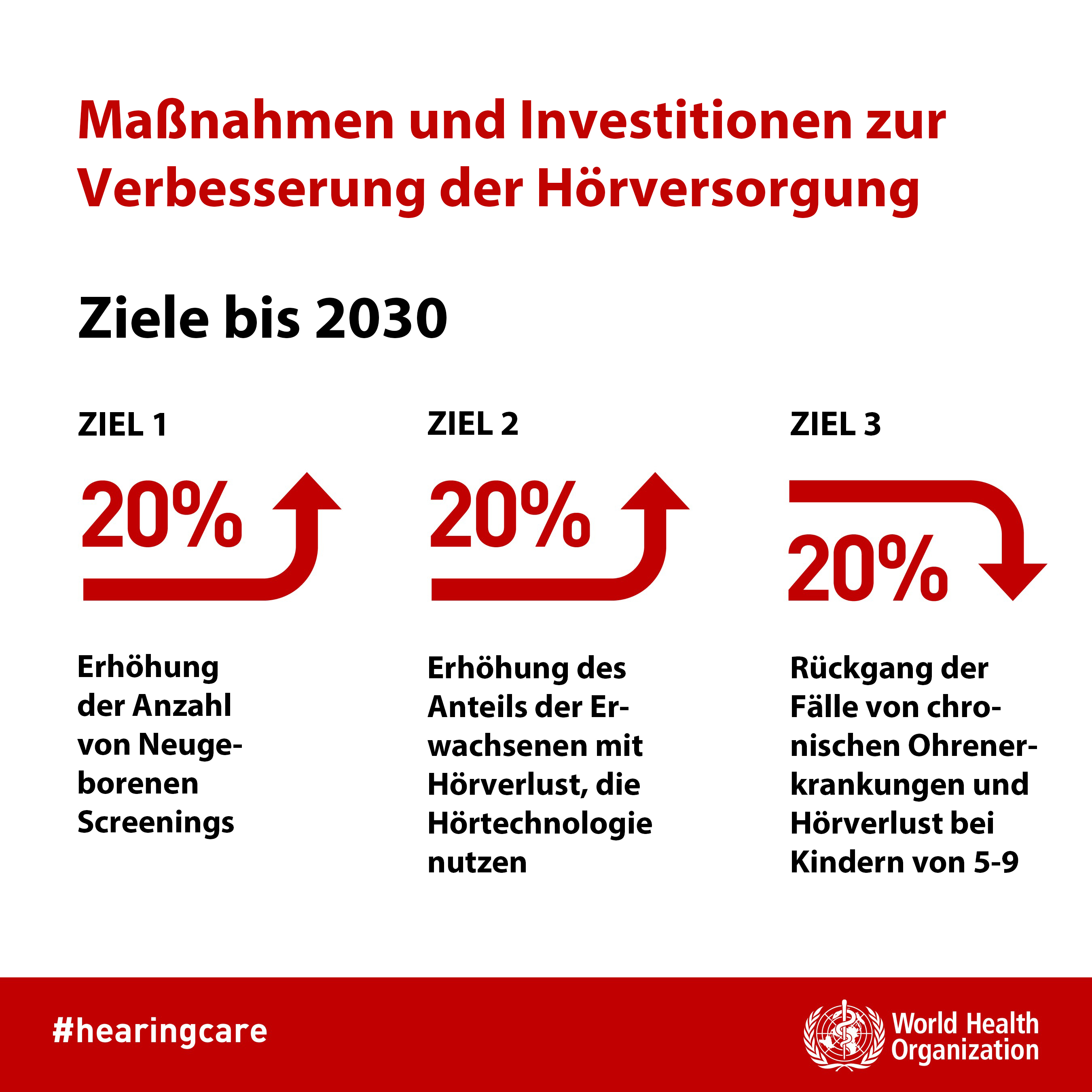 Maßnahmen und Investitionen zur Verbesserung der Hörversorgung

Ziele bis 2030

ZIEL 1

20%

Erhöhung der Anzahl von Neugeborenen Screenings

ZIEL 2

20%

Erhöhung des Anteils der Erwachsenen mit Hörverlust, die Hörtechnologie nutzen

ZIEL 3

20%

Rückgang der Fälle von chronischen Ohrenerkrankungen und Hörverlust bei Kindern von 5-9

#hearingcare

World Health Organization